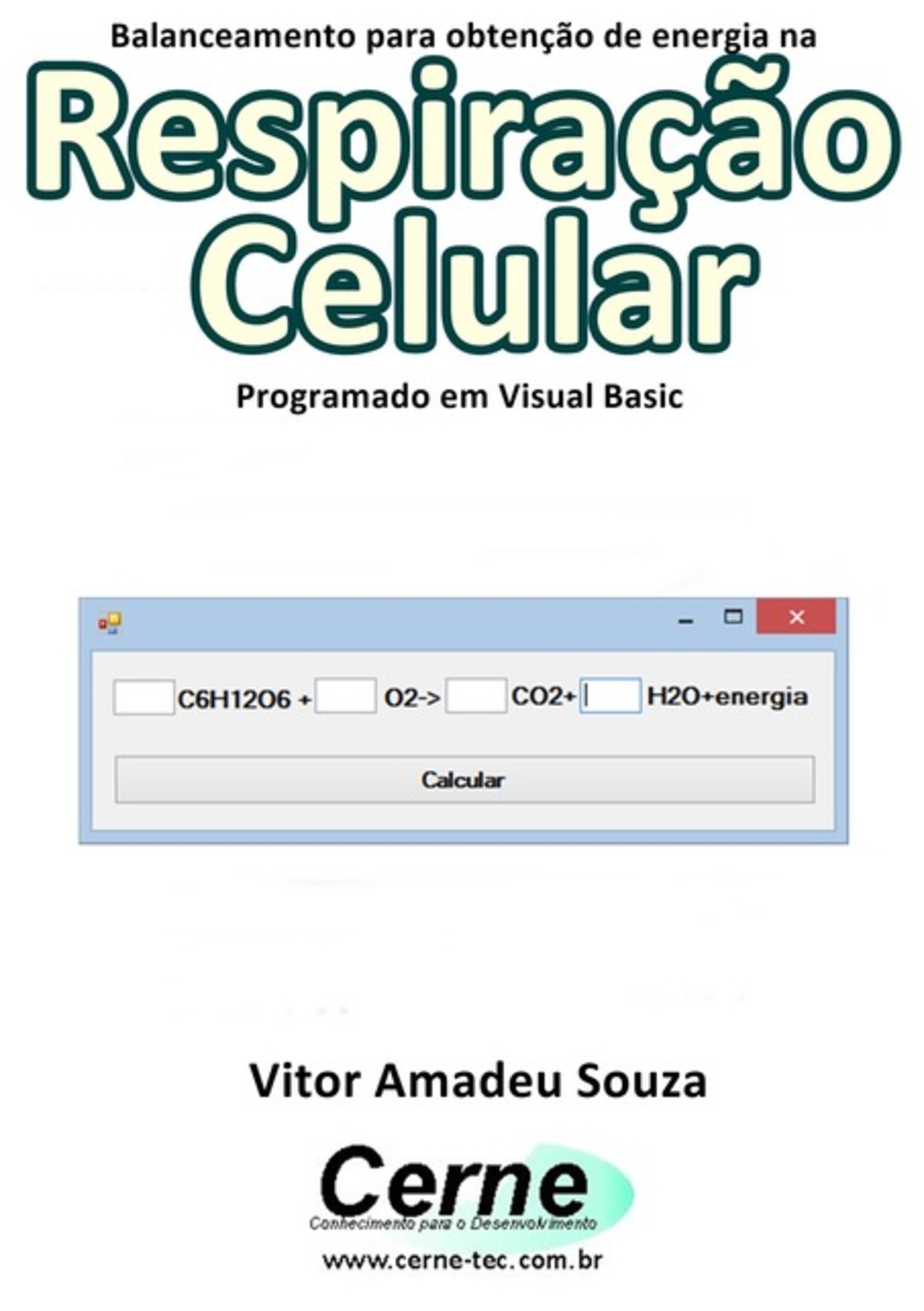 Balanceamento para obtenção de energia na

Respiração Celular

Programado em Visual Basic

C6H12O6 + O2-> CO2+ H2O+energia

Calcular

Vitor Amadeu Souza

Cerne
Conhecimento para o Desenvolvimento

www.cerne-tec.com.br